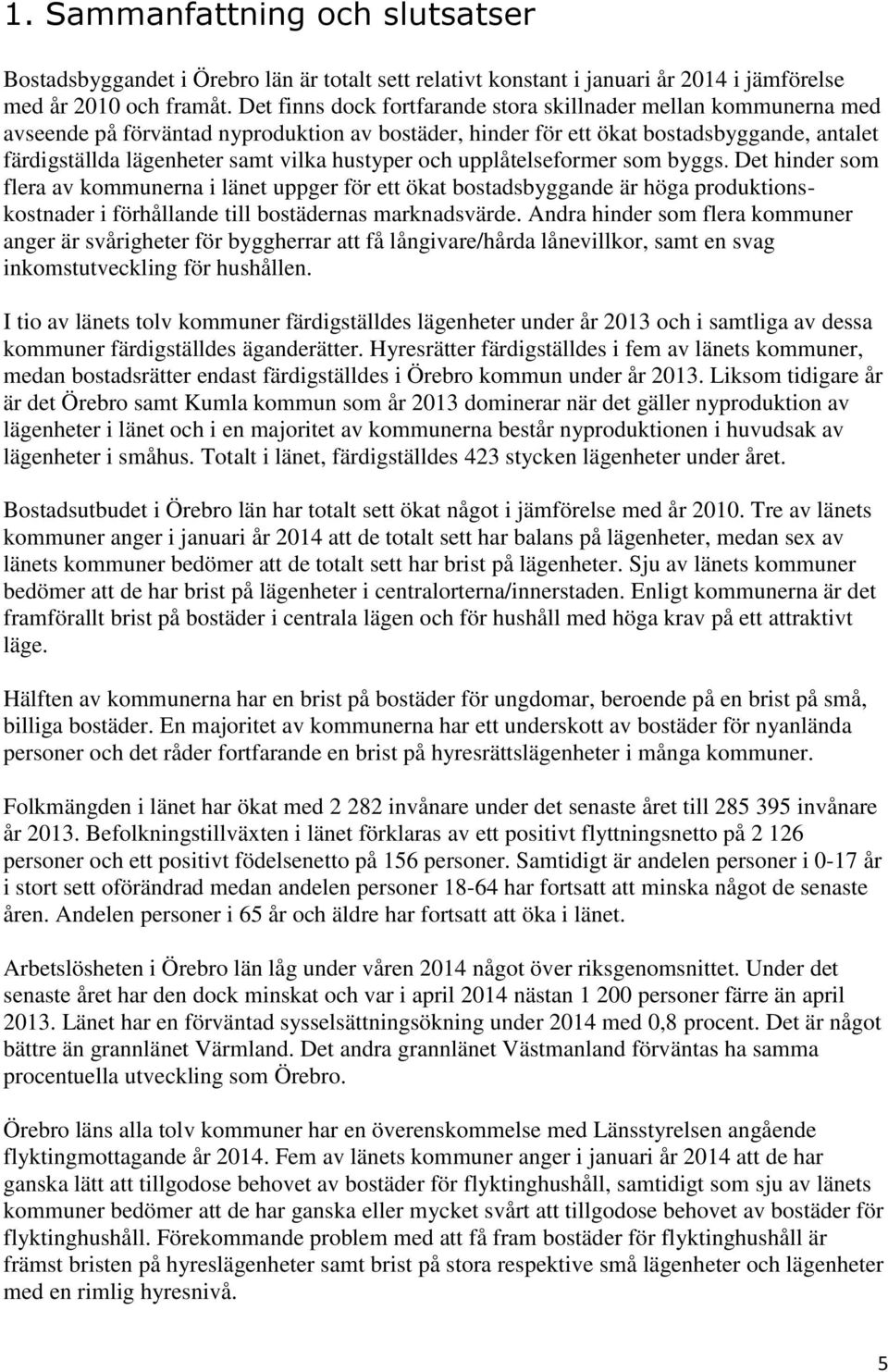 1. Sammanfattning och slutsatser

Bostadsbyggandet i Örebro län är totalt sett relativt konstant i januari år 2014 i jämförelse med år 2010 och framåt. Det finns dock fortfarande stora skillnader mellan kommunerna med avseende på förväntad nyproduktion av bostäder, hinder för ett ökat bostadsbyggande, antalet färdigställda lägenheter samt vilka hustyper och upplåtelseformer som byggs. Det hinder som flera av kommunerna i länet uppger för ett ökat bostadsbyggande är höga produktionskostnader i förhållande till bostädernas marknadsvärde. Andra hinder som flera kommuner anger är svårigheter för byggherrar att få långivare/hårda lånevillkor, samt en svag inkomstutveckling för hushållen.

I tio av länets tolv kommuner färdigställdes lägenheter under år 2013 och i samtliga av dessa kommuner färdigställdes äganderätter. Hyresrätter färdigställdes i fem av länets kommuner, medan bostadsrätter endast färdigställdes i Örebro kommun under år 2013. Liksom tidigare år är det Örebro samt Kumla kommun som år 2013 dominerar när det gäller nyproduktion av lägenheter i länet och i en majoritet av kommunerna består nyproduktionen i huvudsak av lägenheter i småhus. Totalt i länet, färdigställdes 423 stycken lägenheter under året.

Bostadsutbudet i Örebro län har totalt sett ökat något i jämförelse med år 2010. Tre av länets kommuner anger i januari år 2014 att de totalt sett har balans på lägenheter, medan sex av länets kommuner bedömer att de totalt sett har brist på lägenheter. Sju av länets kommuner bedömer att de har brist på lägenheter i centralorterna/innerstaden. Enligt kommunerna är det framförallt brist på bostäder i centrala lägen och för hushåll med höga krav på ett attraktivt läge.

Hälften av kommunerna har en brist på bostäder för ungdomar, beroende på en brist på små, billiga bostäder. En majoritet av kommunerna har ett underskott av bostäder för nyanlända personer och det råder fortfarande en brist på hyresrättslägenheter i många kommuner.

Folkmängden i länet har ökat med 2 282 invånare under det senaste året till 285 395 invånare år 2013. Befolkningstillväxten i länet förklaras av ett positivt flyttningsnetto på 2 126 personer och ett positivt födelsenetto på 156 personer. Samtidigt är andelen personer i 0-17 år i stort sett oförändrad medan andelen personer 18-64 har fortsatt att minska något de senaste åren. Andelen personer i 65 år och äldre har fortsatt att öka i länet.

Arbetslösheten i Örebro län låg under våren 2014 något över riksgenomsnittet. Under det senaste året har den dock minskat och var i april 2014 nästan 1 200 personer färre än april 2013. Länet har en förväntad sysselsättningsökning under 2014 med 0,8 procent. Det är något bättre än grannlänet Värmland. Det andra grannlänet Västmanland förväntas ha samma procentuella utveckling som Örebro.

Örebro läns alla tolv kommuner har en överenskommelse med Länsstyrelsen angående flyktingmottagande år 2014. Fem av länets kommuner anger i januari år 2014 att de har ganska lätt att tillgodose behovet av bostäder för flyktinghushåll, samtidigt som sju av länets kommuner bedömer att de har ganska eller mycket svårt att tillgodose behovet av bostäder för flyktinghushåll. Förekommande problem med att få fram bostäder för flyktinghushåll är främst bristen på hyreslägenheter samt brist på stora respektive små lägenheter och lägenheter med en rimlig hyresnivå.

5